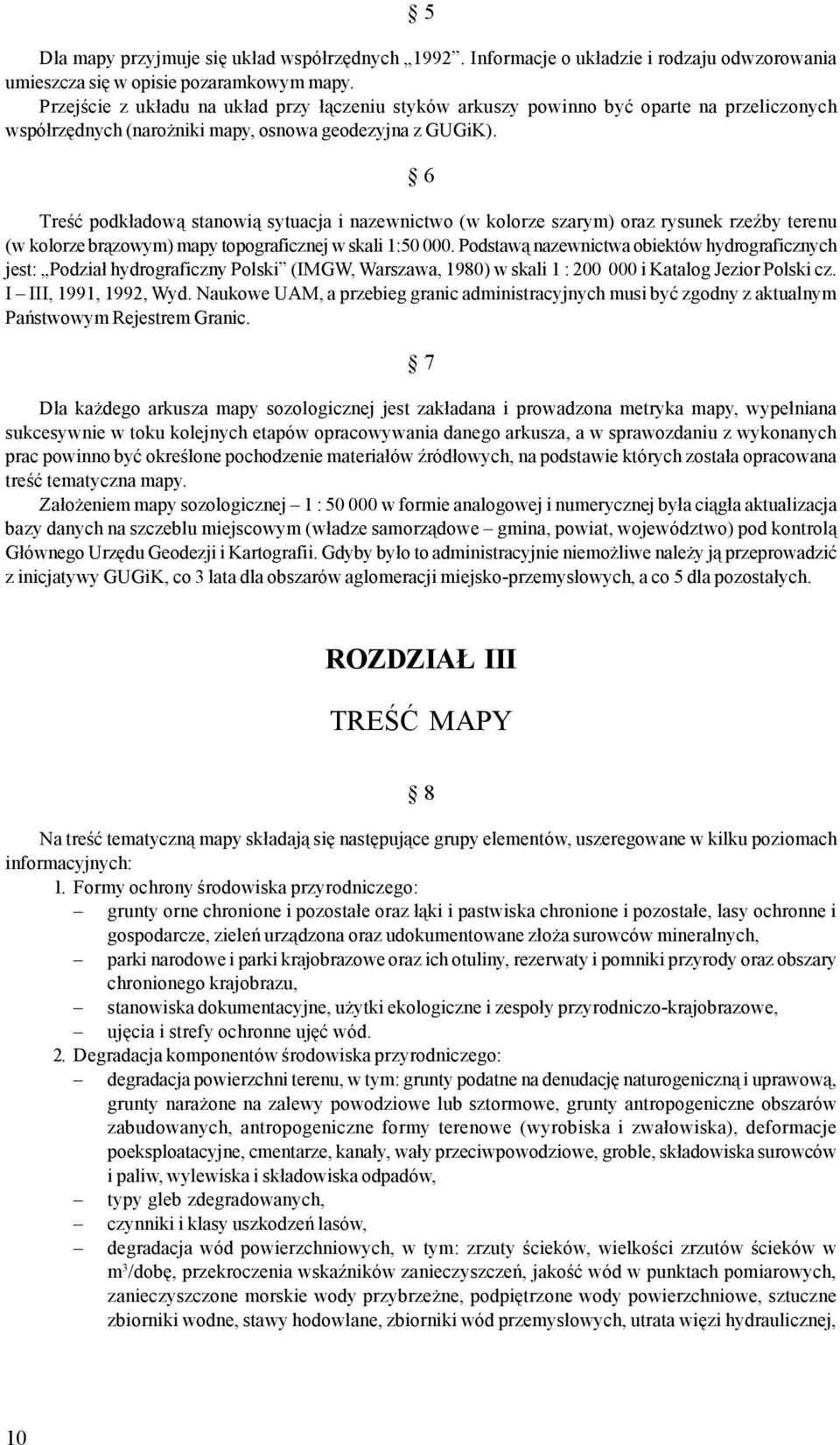 § 5

Dla mapy przyjmuje się układ współrzędnych „1992”. Informacje o układzie i rodzaju odwzorowania umieszcza się w opisie pozaramkowym mapy.
Przejście z układu na układ przy łączeniu styków arkuszy powinno być oparte na przeliczonych współrzędnych (narożniki mapy, osnowa geodezyjna z GUGiK).

§ 6

Treść podkładową stanowią sytuacja i nazewnictwo (w kolorze szarym) oraz rysunek rzeźby terenu (w kolorze brązowym) mapy topograficznej w skali 1:50 000. Podstawą nazewnictwa obiektów hydrograficznych jest: „Podział hydrograficzny Polski” (IMGW, Warszawa, 1980) w skali 1 : 200 000 i Katalog Jezior Polski cz. I – III, 1991, 1992, Wyd. Naukowe UAM, a przebieg granic administracyjnych musi być zgodny z aktualnym Państwowym Rejestrem Granic.

§ 7

Dla każdego arkusza mapy sozologicznej jest zakładana i prowadzona metryka mapy, wypełniana sukcesywnie w toku kolejnych etapów opracowywania danego arkusza, a w sprawozdaniu z wykonanych prac powinno być określone pochodzenie materiałów źródłowych, na podstawie których została opracowana treść tematyczna mapy.
Założeniem mapy sozologicznej – 1 : 50 000 w formie analogowej i numerycznej była ciągła aktualizacja bazy danych na szczeblu miejscowym (władze samorządowe – gmina, powiat, województwo) pod kontrolą Głównego Urzędu Geodezji i Kartografii. Gdyby było to administracyjnie niemożliwe należy ją przeprowadzić z inicjatywy GUGiK, co 3 lata dla obszarów aglomeracji miejsko-przemysłowych, a co 5 dla pozostałych.

ROZDZIAŁ III

TREŚĆ MAPY

§ 8

Na treść tematyczną mapy składają się następujące grupy elementów, uszeregowane w kilku poziomach informacyjnych:
1. Formy ochrony środowiska przyrodniczego:
– grunty orne chronione i pozostałe oraz łąki i pastwiska chronione i pozostałe, lasy ochronne i gospodarcze, zieleń urządzona oraz udokumentowane złoża surowców mineralnych,
– parki narodowe i parki krajobrazowe oraz ich otuliny, rezerwaty i pomniki przyrody oraz obszary chronionego krajobrazu,
– stanowiska dokumentacyjne, użytki ekologiczne i zespoły przyrodniczo-krajobrazowe,
– ujęcia i strefy ochronne ujęć wód.
2. Degradacja komponentów środowiska przyrodniczego:
– degradacja powierzchni terenu, w tym: grunty podatne na denudację naturogeniczną i uprawową, grunty narażone na zalewy powodziowe lub sztormowe, grunty antropogeniczne obszarów zabudowanych, antropogeniczne formy terenowe (wyrobiska i zwałowiska), deformacje poeksploatacyjne, cmentarze, kanały, wały przeciwpowodziowe, groble, składowiska surowców i paliw, wylewiska i składowiska odpadów,
– typy gleb zdegradowanych,
– czynniki i klasy uszkodzeń lasów,
– degradacja wód powierzchniowych, w tym: zrzuty ścieków, wielkości zrzutów ścieków w $m^3$/dobę, przekroczenia wskaźników zanieczyszczeń, jakość wód w punktach pomiarowych, zanieczyszczone morskie wody przybrzeżne, podpiętrzone wody powierzchniowe, sztuczne zbiorniki wodne, stawy hodowlane, zbiorniki wód przemysłowych, utrata więzi hydraulicznej,

10